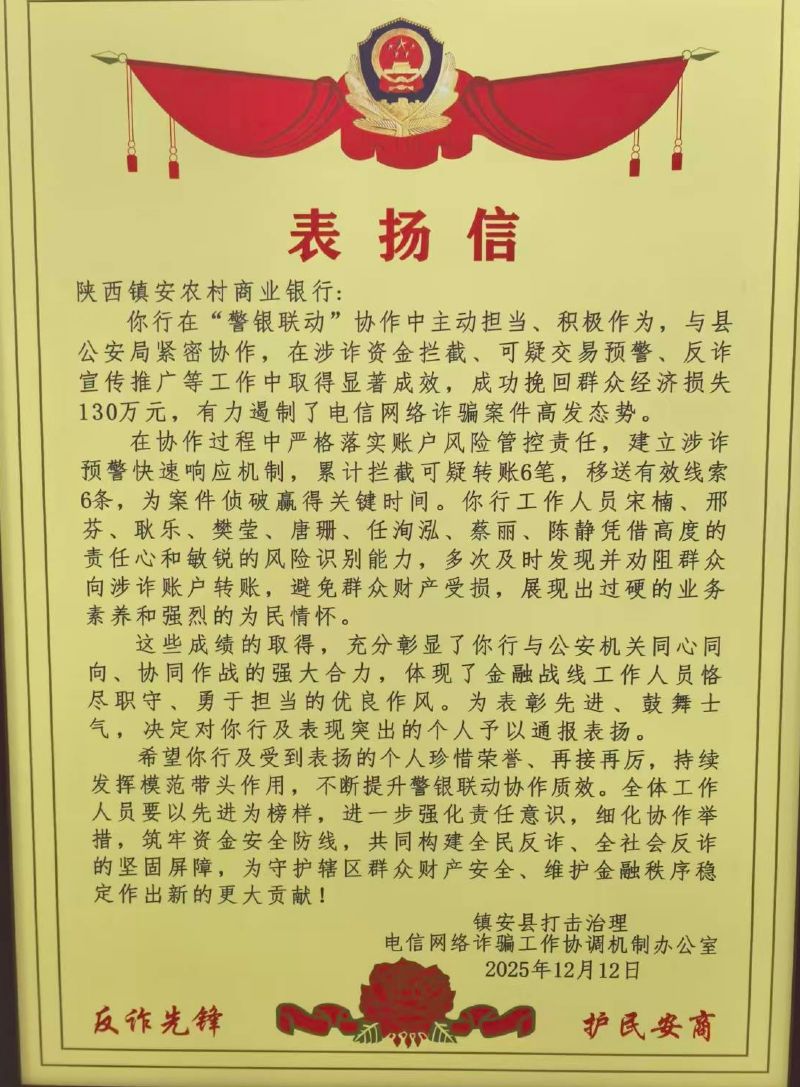 表扬信

陕西镇安农村商业银行：

你行在“警银联动”协作中主动担当、积极作为，与县公安局紧密协作，在涉诈资金拦截、可疑交易预警、反诈宣传推广等工作中取得显著成效，成功挽回群众经济损失130万元，有力遏制了电信网络诈骗案件高发态势。

在协作过程中严格落实账户风险管控责任，建立涉诈预警快速响应机制，累计拦截可疑转账6笔，移送有效线索6条，为案件侦破赢得关键时间。你行工作人员宋楠、邢芬、耿乐、樊莹、唐珊、任洵泓、蔡丽、陈静凭借高度的责任心和敏锐的风险识别能力，多次及时发现并劝阻群众向涉诈账户转账，避免群众财产受损，展现出过硬的业务素养和强烈的为民情怀。

这些成绩的取得，充分彰显了你行与公安机关同心同向、协同作战的强大合力，体现了金融战线工作人员恪尽职守、勇于担当的优良作风。为表彰先进、鼓舞士气，决定对你行及表现突出的个人予以通报表扬。

希望你行及受到表扬的个人珍惜荣誉、再接再厉，持续发挥模范带头作用，不断提升警银联动协作质效。全体工作人员要以先进为榜样，进一步强化责任意识，细化协作举措，筑牢资金安全防线，共同构建全民反诈、全社会反诈的坚固屏障，为守护辖区群众财产安全、维护金融秩序稳定作出新的更大贡献！

镇安县打击治理
电信网络诈骗工作协调机制办公室
2025年12月12日

反诈先锋　　护民安商